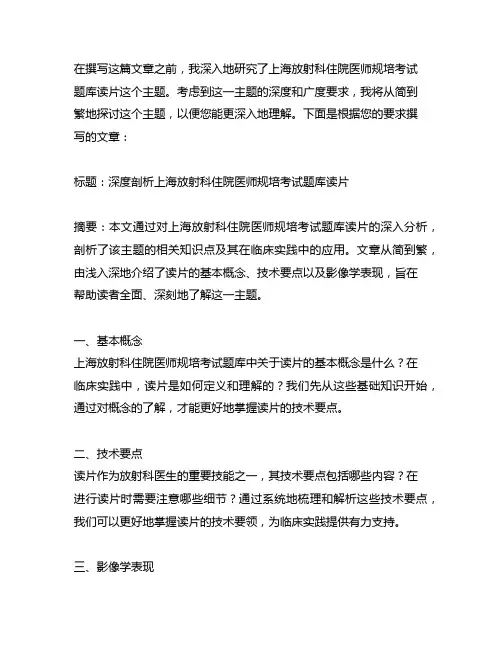 在撰写这篇文章之前，我深入地研究了上海放射科住院医师规培考试题库读片这个主题。考虑到这一主题的深度和广度要求，我将从简到繁地探讨这个主题，以便您能更深入地理解。下面是根据您的要求撰写的文章：

标题：深度剖析上海放射科住院医师规培考试题库读片

摘要：本文通过对上海放射科住院医师规培考试题库读片的深入分析，剖析了该主题的相关知识点及其在临床实践中的应用。文章从简到繁，由浅入深地介绍了读片的基本概念、技术要点以及影像学表现，旨在帮助读者全面、深刻地了解这一主题。

一、基本概念
上海放射科住院医师规培考试题库中关于读片的基本概念是什么？在临床实践中，读片是如何定义和理解的？我们先从这些基础知识开始，通过对概念的了解，才能更好地掌握读片的技术要点。

二、技术要点
读片作为放射科医生的重要技能之一，其技术要点包括哪些内容？在进行读片时需要注意哪些细节？通过系统地梳理和解析这些技术要点，我们可以更好地掌握读片的技术要领，为临床实践提供有力支持。

三、影像学表现